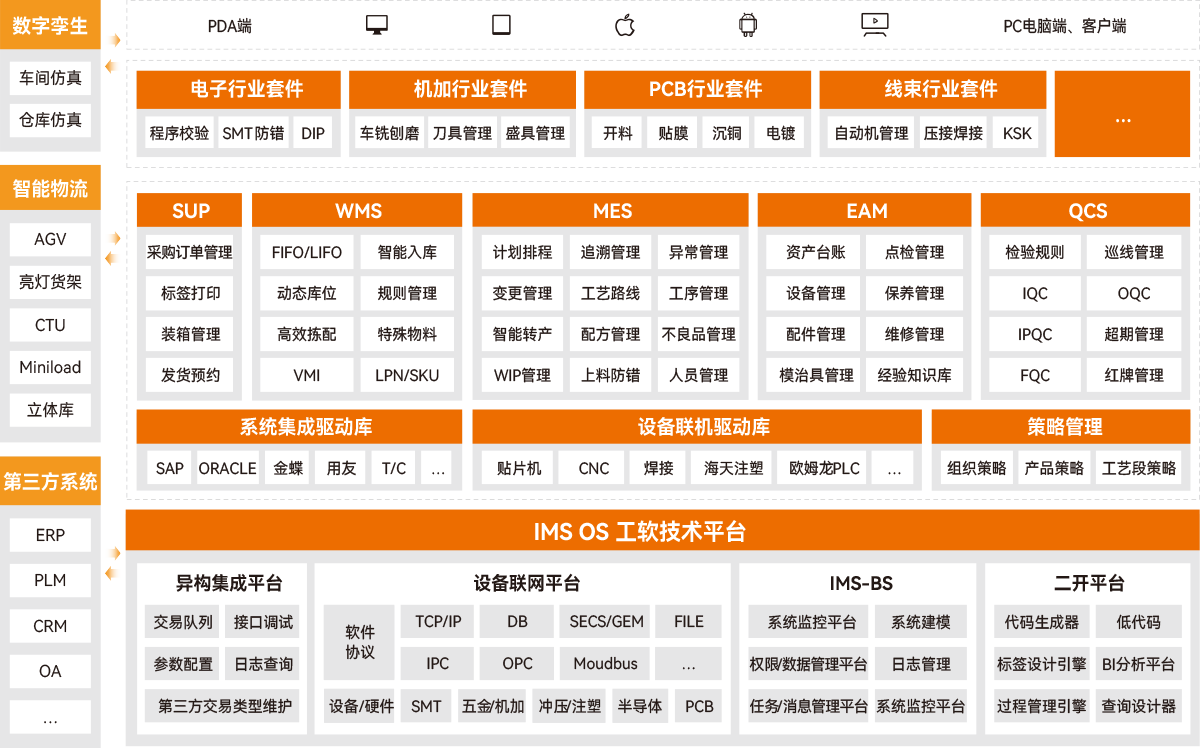 数字孪生

车间仿真

仓库仿真

智能物流

AGV

亮灯货架

CTU

Miniload

立体库

第三方系统

ERP

PLM

CRM

OA

...

PDA端

PC电脑端、客户端

电子行业套件
程序校验 SMT防错 DIP

机加行业套件
车铣刨磨 刀具管理 盛具管理

PCB行业套件
开料 贴膜 沉铜 电镀

线束行业套件
自动机管理 压接焊接 KSK

...

SUP
采购订单管理
标签打印
装箱管理
发货预约

WMS
FIFO/LIFO 智能入库
动态库位 规则管理
高效拣配 特殊物料
VMI LPN/SKU

MES
计划排程 追溯管理 异常管理
变更管理 工艺路线 工序管理
智能转产 配方管理 不良品管理
WIP管理 上料防错 人员管理

EAM
资产台账 点检管理
设备管理 保养管理
配件管理 维修管理
模治具管理 经验知识库

QCS
检验规则 巡线管理
IQC OQC
IPQC 超期管理
FQC 红牌管理

系统集成驱动库
SAP ORACLE 金蝶 用友 T/C ...

设备联机驱动库
贴片机 CNC 焊接 海天注塑 欧姆龙PLC ...

策略管理
组织策略 产品策略 工艺段策略

IMS OS 工软技术平台

异构集成平台
交易队列 接口调试
参数配置 日志查询
第三方交易类型维护

设备联网平台
软件协议 TCP/IP DB SECS/GEM FILE
IPC OPC Moudbus ...
设备/硬件 SMT 五金/机加 冲压/注塑 半导体 PCB

IMS-BS
系统监控平台 系统建模
权限/数据管理平台 日志管理
任务/消息管理平台 系统监控平台

二开平台
代码生成器 低代码
标签设计引擎 BI分析平台
过程管理引擎 查询设计器